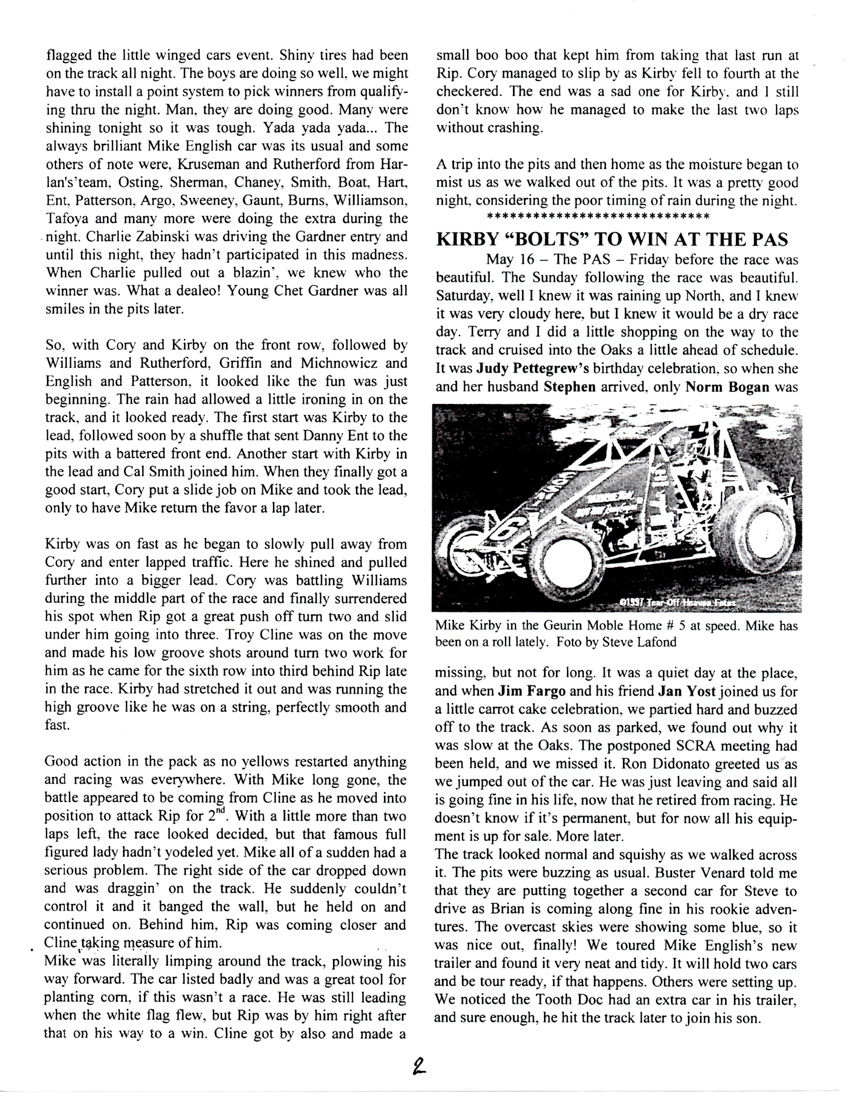 flagged the little winged cars event. Shiny tires had been on the track all night. The boys are doing so well, we might have to install a point system to pick winners from qualifying thru the night. Man, they are doing good. Many were shining tonight so it was tough. Yada yada yada... The always brilliant Mike English car was its usual and some others of note were, Kruseman and Rutherford from Harlan's'team, Osting, Sherman, Chaney, Smith, Boat, Hart, Ent, Patterson, Argo, Sweeney, Gaunt, Burns, Williamson, Tafoya and many more were doing the extra during the night. Charlie Zabinski was driving the Gardner entry and until this night, they hadn't participated in this madness. When Charlie pulled out a blazin', we knew who the winner was. What a dealeo! Young Chet Gardner was all smiles in the pits later.

So, with Cory and Kirby on the front row, followed by Williams and Rutherford, Griffin and Michnowicz and English and Patterson, it looked like the fun was just beginning. The rain had allowed a little ironing in on the track, and it looked ready. The first start was Kirby to the lead, followed soon by a shuffle that sent Danny Ent to the pits with a battered front end. Another start with Kirby in the lead and Cal Smith joined him. When they finally got a good start, Cory put a slide job on Mike and took the lead, only to have Mike return the favor a lap later.

Kirby was on fast as he began to slowly pull away from Cory and enter lapped traffic. Here he shined and pulled further into a bigger lead. Cory was battling Williams during the middle part of the race and finally surrendered his spot when Rip got a great push off turn two and slid under him going into three. Troy Cline was on the move and made his low groove shots around turn two work for him as he came for the sixth row into third behind Rip late in the race. Kirby had stretched it out and was running the high groove like he was on a string, perfectly smooth and fast.

Good action in the pack as no yellows restarted anything and racing was everywhere. With Mike long gone, the battle appeared to be coming from Cline as he moved into position to attack Rip for $2^{nd}$. With a little more than two laps left, the race looked decided, but that famous full figured lady hadn't yodeled yet. Mike all of a sudden had a serious problem. The right side of the car dropped down and was draggin' on the track. He suddenly couldn't control it and it banged the wall, but he held on and continued on. Behind him, Rip was coming closer and Cline taking measure of him.
Mike was literally limping around the track, plowing his way forward. The car listed badly and was a great tool for planting corn, if this wasn't a race. He was still leading when the white flag flew, but Rip was by him right after that on his way to a win. Cline got by also and made a small boo boo that kept him from taking that last run at Rip. Cory managed to slip by as Kirby fell to fourth at the checkered. The end was a sad one for Kirby, and I still don't know how he managed to make the last two laps without crashing.

A trip into the pits and then home as the moisture began to mist us as we walked out of the pits. It was a pretty good night, considering the poor timing of rain during the night.
*****************************

KIRBY "BOLTS" TO WIN AT THE PAS

May 16 – The PAS – Friday before the race was beautiful. The Sunday following the race was beautiful. Saturday, well I knew it was raining up North, and I knew it was very cloudy here, but I knew it would be a dry race day. Terry and I did a little shopping on the way to the track and cruised into the Oaks a little ahead of schedule. It was Judy Pettegrew's birthday celebration, so when she and her husband Stephen arrived, only Norm Bogan was

©1997 Tear-Off Heaven Fotos

Mike Kirby in the Geurin Moble Home # 5 at speed. Mike has been on a roll lately. Foto by Steve Lafond

missing, but not for long. It was a quiet day at the place, and when Jim Fargo and his friend Jan Yost joined us for a little carrot cake celebration, we partied hard and buzzed off to the track. As soon as parked, we found out why it was slow at the Oaks. The postponed SCRA meeting had been held, and we missed it. Ron Didonato greeted us as we jumped out of the car. He was just leaving and said all is going fine in his life, now that he retired from racing. He doesn't know if it's permanent, but for now all his equipment is up for sale. More later.
The track looked normal and squishy as we walked across it. The pits were buzzing as usual. Buster Venard told me that they are putting together a second car for Steve to drive as Brian is coming along fine in his rookie adventures. The overcast skies were showing some blue, so it was nice out, finally! We toured Mike English's new trailer and found it very neat and tidy. It will hold two cars and be tour ready, if that happens. Others were setting up. We noticed the Tooth Doc had an extra car in his trailer, and sure enough, he hit the track later to join his son.

2